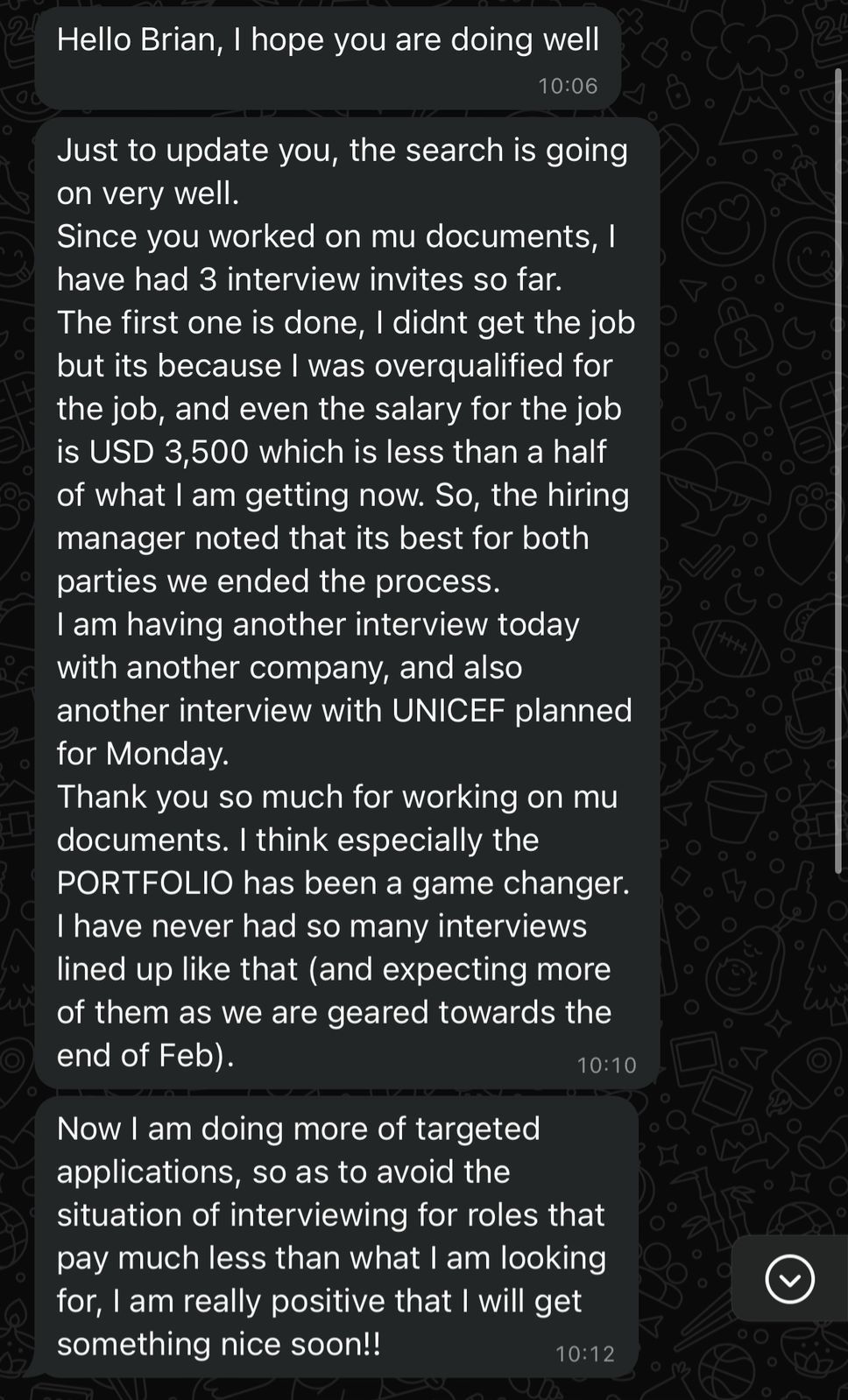 Hello Brian, I hope you are doing well
10:06

Just to update you, the search is going on very well.
Since you worked on mu documents, I have had 3 interview invites so far.
The first one is done, I didnt get the job but its because I was overqualified for the job, and even the salary for the job is USD 3,500 which is less than a half of what I am getting now. So, the hiring manager noted that its best for both parties we ended the process.
I am having another interview today with another company, and also another interview with UNICEF planned for Monday.
Thank you so much for working on mu documents. I think especially the PORTFOLIO has been a game changer. I have never had so many interviews lined up like that (and expecting more of them as we are geared towards the end of Feb).
10:10

Now I am doing more of targeted applications, so as to avoid the situation of interviewing for roles that pay much less than what I am looking for, I am really positive that I will get something nice soon!!
10:12